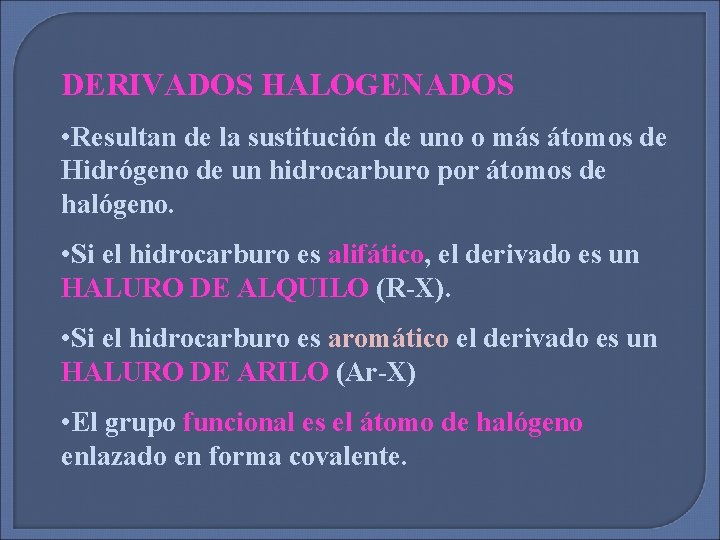 DERIVADOS HALOGENADOS

•Resultan de la sustitución de uno o más átomos de Hidrógeno de un hidrocarburo por átomos de halógeno.

•Si el hidrocarburo es alifático, el derivado es un HALURO DE ALQUILO (R-X).

•Si el hidrocarburo es aromático el derivado es un HALURO DE ARILO (Ar-X)

•El grupo funcional es el átomo de halógeno enlazado en forma covalente.